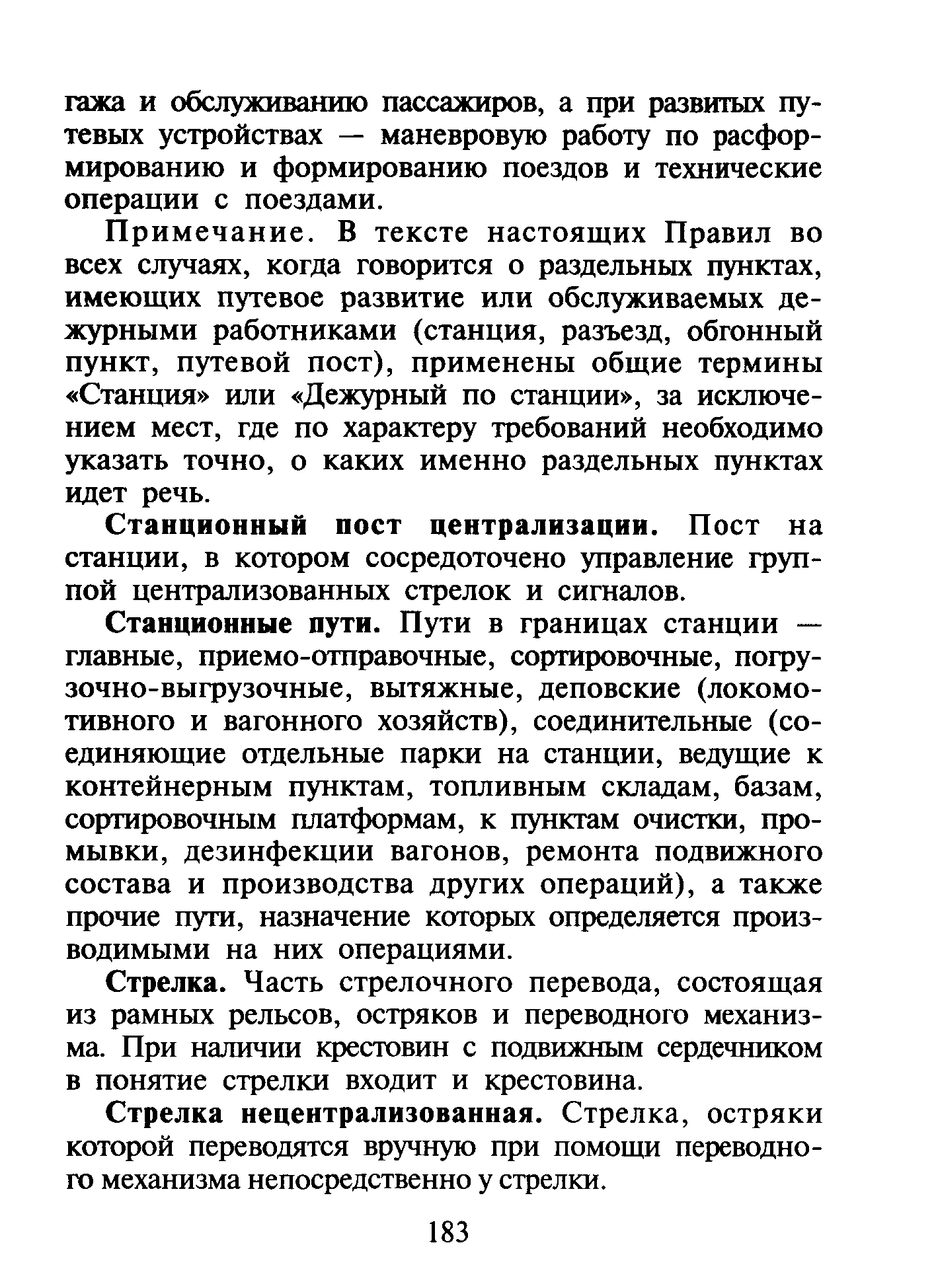 гажа и обслуживанию пассажиров, а при развитых путевых устройствах — маневровую работу по расформированию и формированию поездов и технические операции с поездами.

Примечание. В тексте настоящих Правил во всех случаях, когда говорится о раздельных пунктах, имеющих путевое развитие или обслуживаемых дежурными работниками (станция, разъезд, обгонный пункт, путевой пост), применены общие термины «Станция» или «Дежурный по станции», за исключением мест, где по характеру требований необходимо указать точно, о каких именно раздельных пунктах идет речь.

Станционный пост централизации. Пост на станции, в котором сосредоточено управление группой централизованных стрелок и сигналов.

Станционные пути. Пути в границах станции — главные, приемо-отправочные, сортировочные, погрузочно-выгрузочные, вытяжные, деповские (локомотивного и вагонного хозяйств), соединительные (соединяющие отдельные парки на станции, ведущие к контейнерным пунктам, топливным складам, базам, сортировочным платформам, к пунктам очистки, промывки, дезинфекции вагонов, ремонта подвижного состава и производства других операций), а также прочие пути, назначение которых определяется производимыми на них операциями.

Стрелка. Часть стрелочного перевода, состоящая из рамных рельсов, остряков и переводного механизма. При наличии крестовин с подвижным сердечником в понятие стрелки входит и крестовина.

Стрелка нецентрализованная. Стрелка, остряки которой переводятся вручную при помощи переводного механизма непосредственно у стрелки.

183